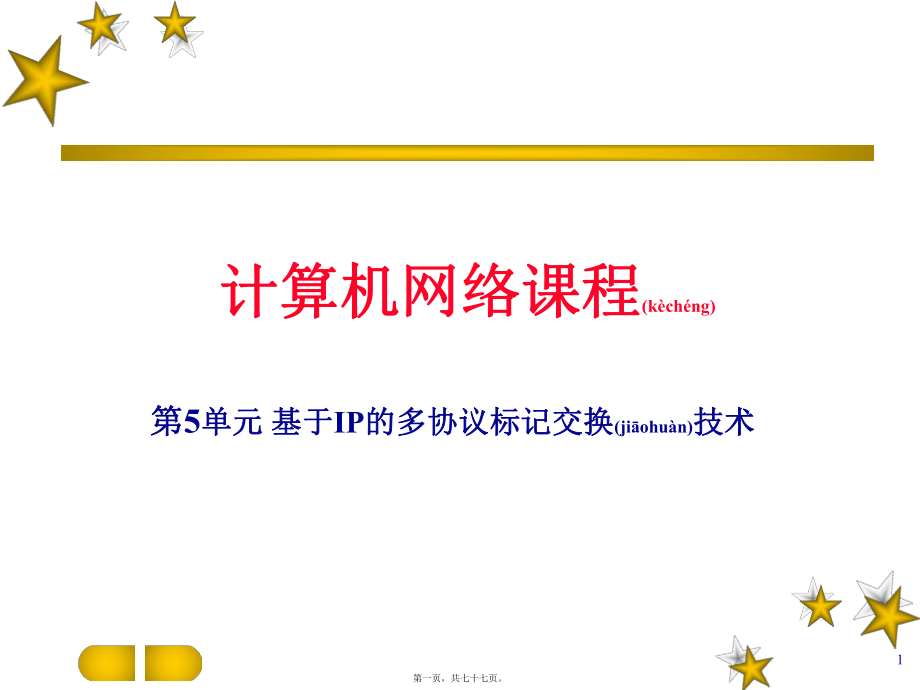 计算机网络课程(kèchéng)

第5单元 基于IP的多协议标记交换(jiāohuàn)技术

1

第一页，共七十七页。